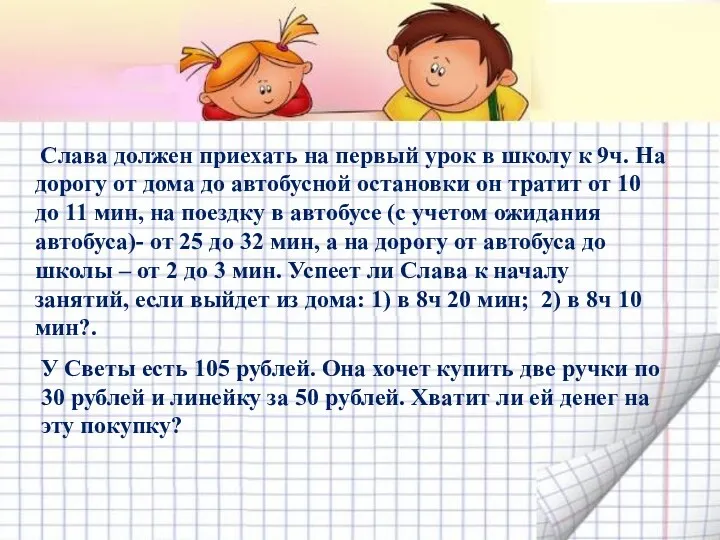 Слава должен приехать на первый урок в школу к 9ч. На дорогу от дома до автобусной остановки он тратит от 10 до 11 мин, на поездку в автобусе (с учетом ожидания автобуса)- от 25 до 32 мин, а на дорогу от автобуса до школы – от 2 до 3 мин. Успеет ли Слава к началу занятий, если выйдет из дома: 1) в 8ч 20 мин; 2) в 8ч 10 мин?.

У Светы есть 105 рублей. Она хочет купить две ручки по 30 рублей и линейку за 50 рублей. Хватит ли ей денег на эту покупку?